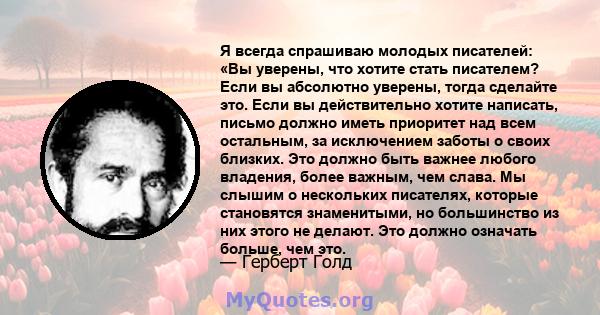 Я всегда спрашиваю молодых писателей: «Вы уверены, что хотите стать писателем? Если вы абсолютно уверены, тогда сделайте это. Если вы действительно хотите написать, письмо должно иметь приоритет над всем остальным, за исключением заботы о своих близких. Это должно быть важнее любого владения, более важным, чем слава. Мы слышим о нескольких писателях, которые становятся знаменитыми, но большинство из них этого не делают. Это должно означать больше, чем это.

— Герберт Голд

MyQuotes.org